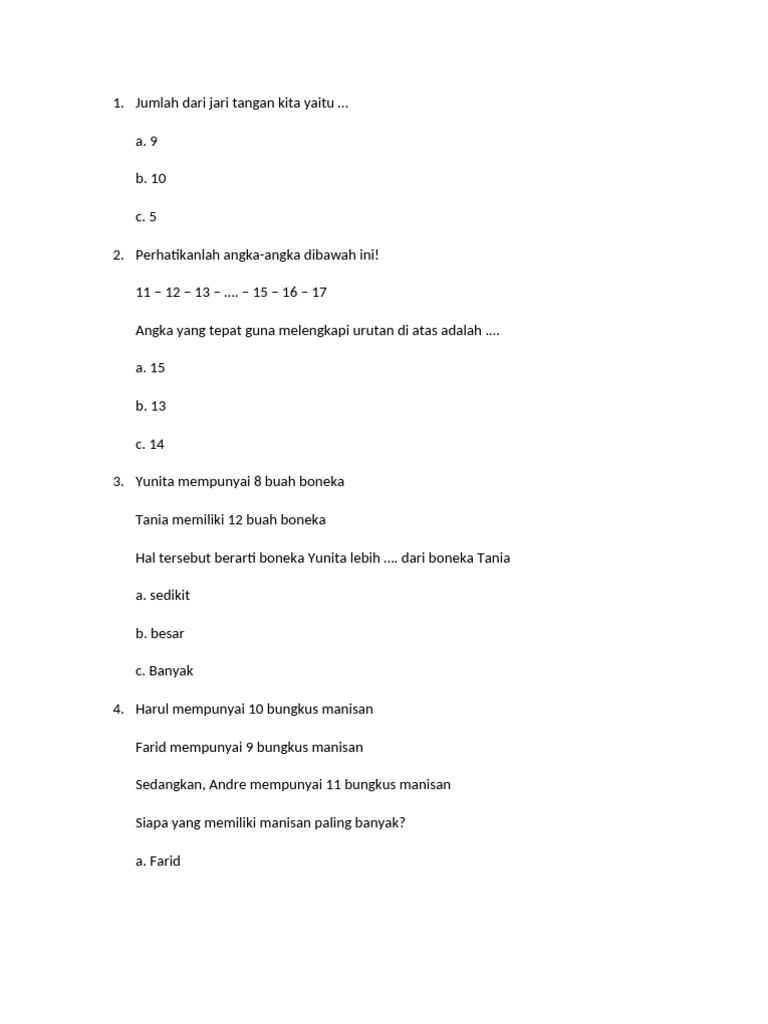 1. Jumlah dari jari tangan kita yaitu …

a. 9

b. 10

c. 5

2. Perhatikanlah angka-angka dibawah ini!

11 – 12 – 13 – …. – 15 – 16 – 17

Angka yang tepat guna melengkapi urutan di atas adalah ….

a. 15

b. 13

c. 14

3. Yunita mempunyai 8 buah boneka

Tania memiliki 12 buah boneka

Hal tersebut berarti boneka Yunita lebih …. dari boneka Tania

a. sedikit

b. besar

c. Banyak

4. Harul mempunyai 10 bungkus manisan

Farid mempunyai 9 bungkus manisan

Sedangkan, Andre mempunyai 11 bungkus manisan

Siapa yang memiliki manisan paling banyak?

a. Farid